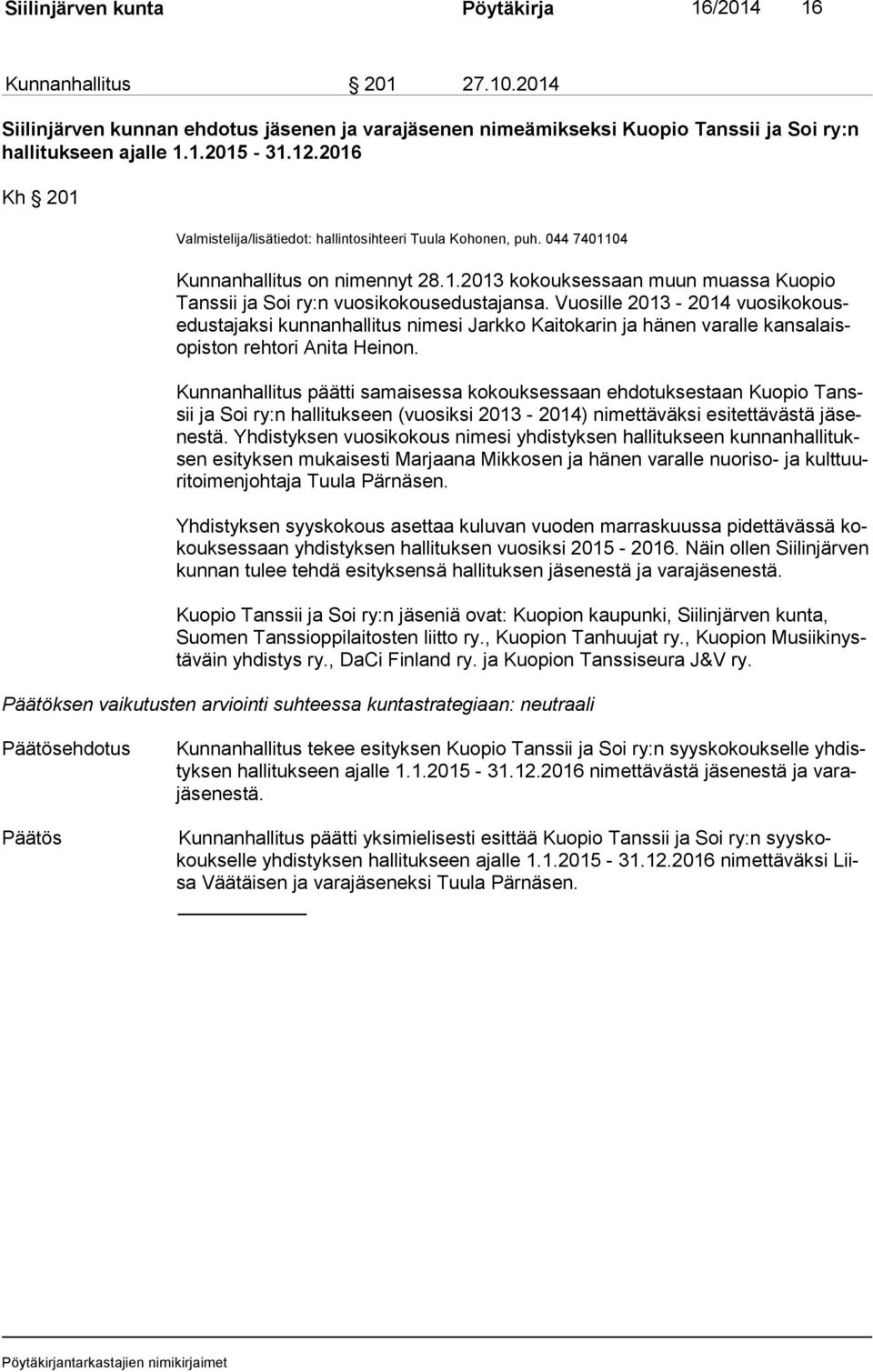 Siilinjärven kunta Pöytäkirja 16/2014 16

Kunnanhallitus § 201 27.10.2014

Siilinjärven kunnan ehdotus jäsenen ja varajäsenen nimeämikseksi Kuopio Tanssii ja Soi ry:n hallitukseen ajalle 1.1.2015 - 31.12.2016

Kh § 201

Valmistelija/lisätiedot: hallintosihteeri Tuula Kohonen, puh. 044 7401104

Kunnanhallitus on nimennyt 28.1.2013 kokouksessaan muun muassa Kuopio Tanssii ja Soi ry:n vuosikokousedustajansa. Vuosille 2013 - 2014 vuosikokousedustajaksi kunnanhallitus nimesi Jarkko Kaitokarin ja hänen varalle kansalaisopiston rehtori Anita Heinon.

Kunnanhallitus päätti samaisessa kokouksessaan ehdotuksestaan Kuopio Tanssii ja Soi ry:n hallitukseen (vuosiksi 2013 - 2014) nimettäväksi esitettävästä jäsenestä. Yhdistyksen vuosikokous nimesi yhdistyksen hallitukseen kunnanhallituksen esityksen mukaisesti Marjaana Mikkosen ja hänen varalle nuoriso- ja kulttuuritoimenjohtaja Tuula Pärnäsen.

Yhdistyksen syyskokous asettaa kuluvan vuoden marraskuussa pidettävässä kokouksessaan yhdistyksen hallituksen vuosiksi 2015 - 2016. Näin ollen Siilinjärven kunnan tulee tehdä esityksensä hallituksen jäsenestä ja varajäsenestä.

Kuopio Tanssii ja Soi ry:n jäseniä ovat: Kuopion kaupunki, Siilinjärven kunta, Suomen Tanssioppilaitosten liitto ry., Kuopion Tanhuujat ry., Kuopion Musiikinystäväin yhdistys ry., DaCi Finland ry. ja Kuopion Tanssiseura J&V ry.

Päätöksen vaikutusten arviointi suhteessa kuntastrategiaan: neutraali

Päätösehdotus

Kunnanhallitus tekee esityksen Kuopio Tanssii ja Soi ry:n syyskokoukselle yhdistyksen hallitukseen ajalle 1.1.2015 - 31.12.2016 nimettävästä jäsenestä ja varajäsenestä.

Päätös

Kunnanhallitus päätti yksimielisesti esittää Kuopio Tanssii ja Soi ry:n syyskokoukselle yhdistyksen hallitukseen ajalle 1.1.2015 - 31.12.2016 nimettäväksi Liisa Väätäisen ja varajäseneksi Tuula Pärnäsen.

Pöytäkirjantarkastajien nimikirjaimet